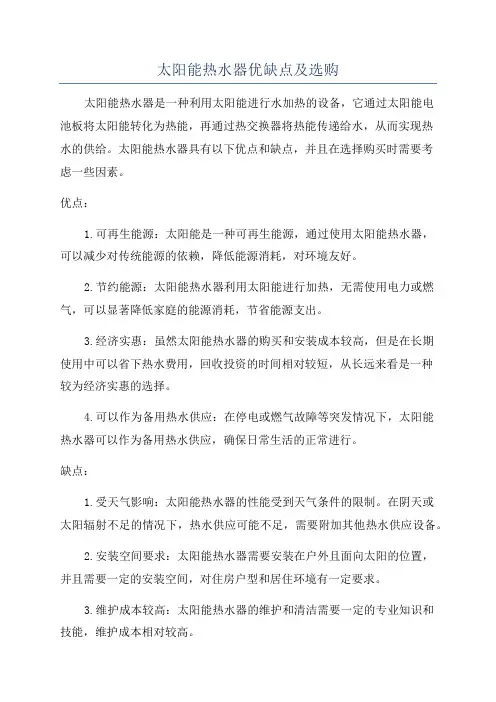 太阳能热水器优缺点及选购

太阳能热水器是一种利用太阳能进行水加热的设备，它通过太阳能电池板将太阳能转化为热能，再通过热交换器将热能传递给水，从而实现热水的供给。太阳能热水器具有以下优点和缺点，并且在选择购买时需要考虑一些因素。

优点：

1.可再生能源：太阳能是一种可再生能源，通过使用太阳能热水器，可以减少对传统能源的依赖，降低能源消耗，对环境友好。

2.节约能源：太阳能热水器利用太阳能进行加热，无需使用电力或燃气，可以显著降低家庭的能源消耗，节省能源支出。

3.经济实惠：虽然太阳能热水器的购买和安装成本较高，但是在长期使用中可以省下热水费用，回收投资的时间相对较短，从长远来看是一种较为经济实惠的选择。

4.可以作为备用热水供应：在停电或燃气故障等突发情况下，太阳能热水器可以作为备用热水供应，确保日常生活的正常进行。

缺点：

1.受天气影响：太阳能热水器的性能受到天气条件的限制。在阴天或太阳辐射不足的情况下，热水供应可能不足，需要附加其他热水供应设备。

2.安装空间要求：太阳能热水器需要安装在户外且面向太阳的位置，并且需要一定的安装空间，对住房户型和居住环境有一定要求。

3.维护成本较高：太阳能热水器的维护和清洁需要一定的专业知识和技能，维护成本相对较高。